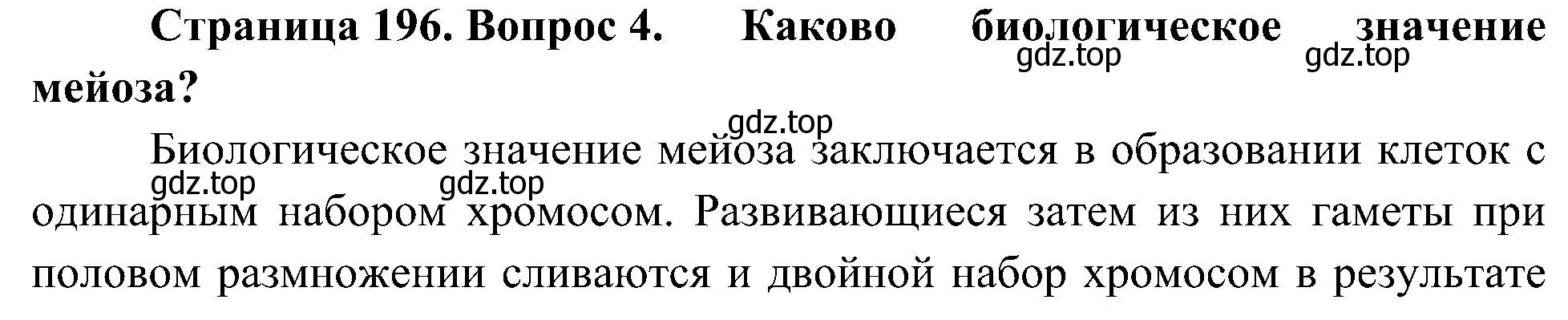 **Страница 196. Вопрос 4. Каково биологическое значение мейоза?**

gdz.top gdz.top

gdz.top

Биологическое значение мейоза заключается в образовании клеток с одинарным набором хромосом. Развивающиеся затем из них гаметы при половом размножении сливаются и двойной набор хромосом в результате

gdz.top gdz.top